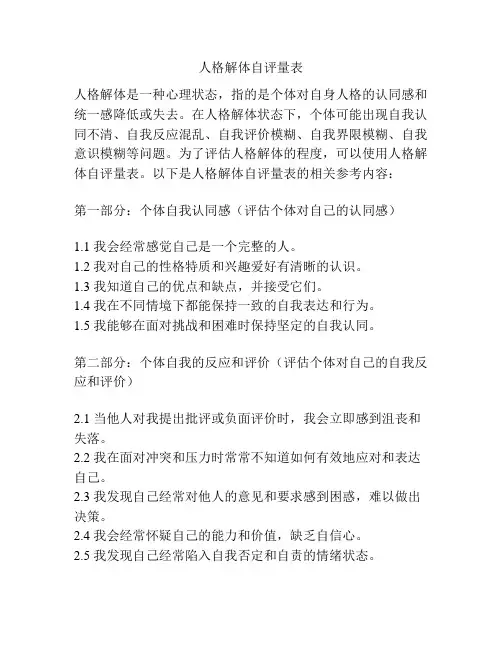 人格解体自评量表

人格解体是一种心理状态，指的是个体对自身人格的认同感和统一感降低或失去。在人格解体状态下，个体可能出现自我认同不清、自我反应混乱、自我评价模糊、自我界限模糊、自我意识模糊等问题。为了评估人格解体的程度，可以使用人格解体自评量表。以下是人格解体自评量表的相关参考内容：

第一部分：个体自我认同感（评估个体对自己的认同感）

1.1 我会经常感觉自己是一个完整的人。
1.2 我对自己的性格特质和兴趣爱好有清晰的认识。
1.3 我知道自己的优点和缺点，并接受它们。
1.4 我在不同情境下都能保持一致的自我表达和行为。
1.5 我能够在面对挑战和困难时保持坚定的自我认同。

第二部分：个体自我的反应和评价（评估个体对自己的自我反应和评价）

2.1 当他人对我提出批评或负面评价时，我会立即感到沮丧和失落。
2.2 我在面对冲突和压力时常常不知道如何有效地应对和表达自己。
2.3 我发现自己经常对他人的意见和要求感到困惑，难以做出决策。
2.4 我会经常怀疑自己的能力和价值，缺乏自信心。
2.5 我发现自己经常陷入自我否定和自责的情绪状态。